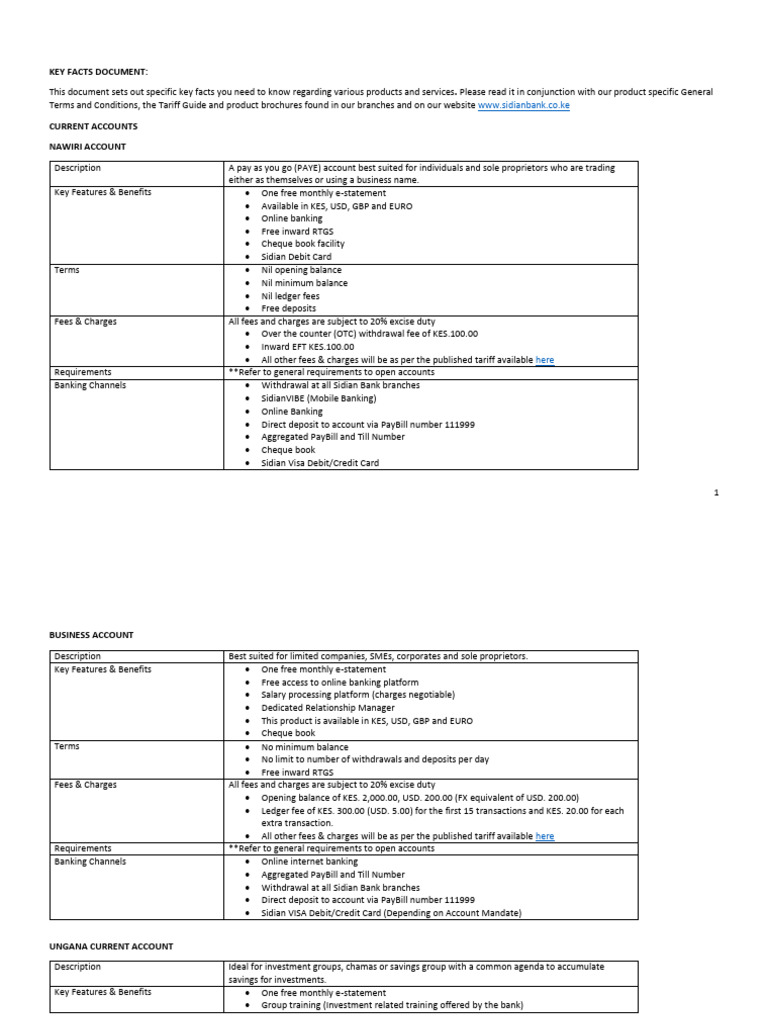 KEY FACTS DOCUMENT:

This document sets out specific key facts you need to know regarding various products and services. Please read it in conjunction with our product specific General Terms and Conditions, the Tariff Guide and product brochures found in our branches and on our website www.sidianbank.co.ke

CURRENT ACCOUNTS

NAWIRI ACCOUNT

| Description | A pay as you go (PAYE) account best suited for individuals and sole proprietors who are trading either as themselves or using a business name. |
|---|---|
| Key Features & Benefits | • One free monthly e-statement • Available in KES, USD, GBP and EURO • Online banking • Free inward RTGS • Cheque book facility • Sidian Debit Card |
| Terms | • Nil opening balance • Nil minimum balance • Nil ledger fees • Free deposits |
| Fees & Charges | All fees and charges are subject to 20% excise duty • Over the counter (OTC) withdrawal fee of KES.100.00 • Inward EFT KES.100.00 • All other fees & charges will be as per the published tariff available here |
| Requirements | **Refer to general requirements to open accounts |
| Banking Channels | • Withdrawal at all Sidian Bank branches • SidianVIBE (Mobile Banking) • Online Banking • Direct deposit to account via PayBill number 111999 • Aggregated PayBill and Till Number • Cheque book • Sidian Visa Debit/Credit Card |

1

BUSINESS ACCOUNT

| Description | Best suited for limited companies, SMEs, corporates and sole proprietors. |
|---|---|
| Key Features & Benefits | • One free monthly e-statement • Free access to online banking platform • Salary processing platform (charges negotiable) • Dedicated Relationship Manager • This product is available in KES, USD, GBP and EURO • Cheque book |
| Terms | • No minimum balance • No limit to number of withdrawals and deposits per day • Free inward RTGS |
| Fees & Charges | All fees and charges are subject to 20% excise duty • Opening balance of KES. 2,000.00, USD. 200.00 (FX equivalent of USD. 200.00) • Ledger fee of KES. 300.00 (USD. 5.00) for the first 15 transactions and KES. 20.00 for each extra transaction. • All other fees & charges will be as per the published tariff available here |
| Requirements | **Refer to general requirements to open accounts |
| Banking Channels | • Online internet banking • Aggregated PayBill and Till Number • Withdrawal at all Sidian Bank branches • Direct deposit to account via PayBill number 111999 • Sidian VISA Debit/Credit Card (Depending on Account Mandate) |

UNGANA CURRENT ACCOUNT

| Description | Ideal for investment groups, chamas or savings group with a common agenda to accumulate savings for investments. |
|---|---|
| Key Features & Benefits | • One free monthly e-statement • Group training (Investment related training offered by the bank) |